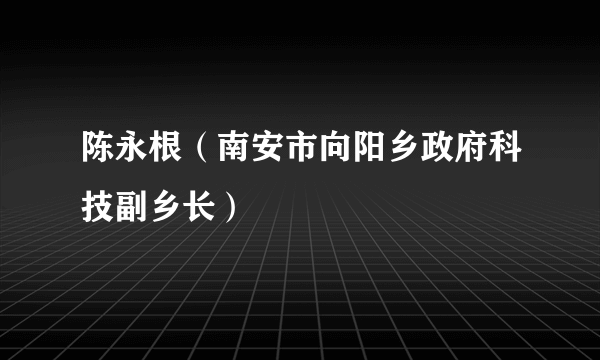 陈永根（南安市向阳乡政府科技副乡长）